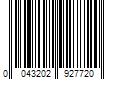 0 043202 927720